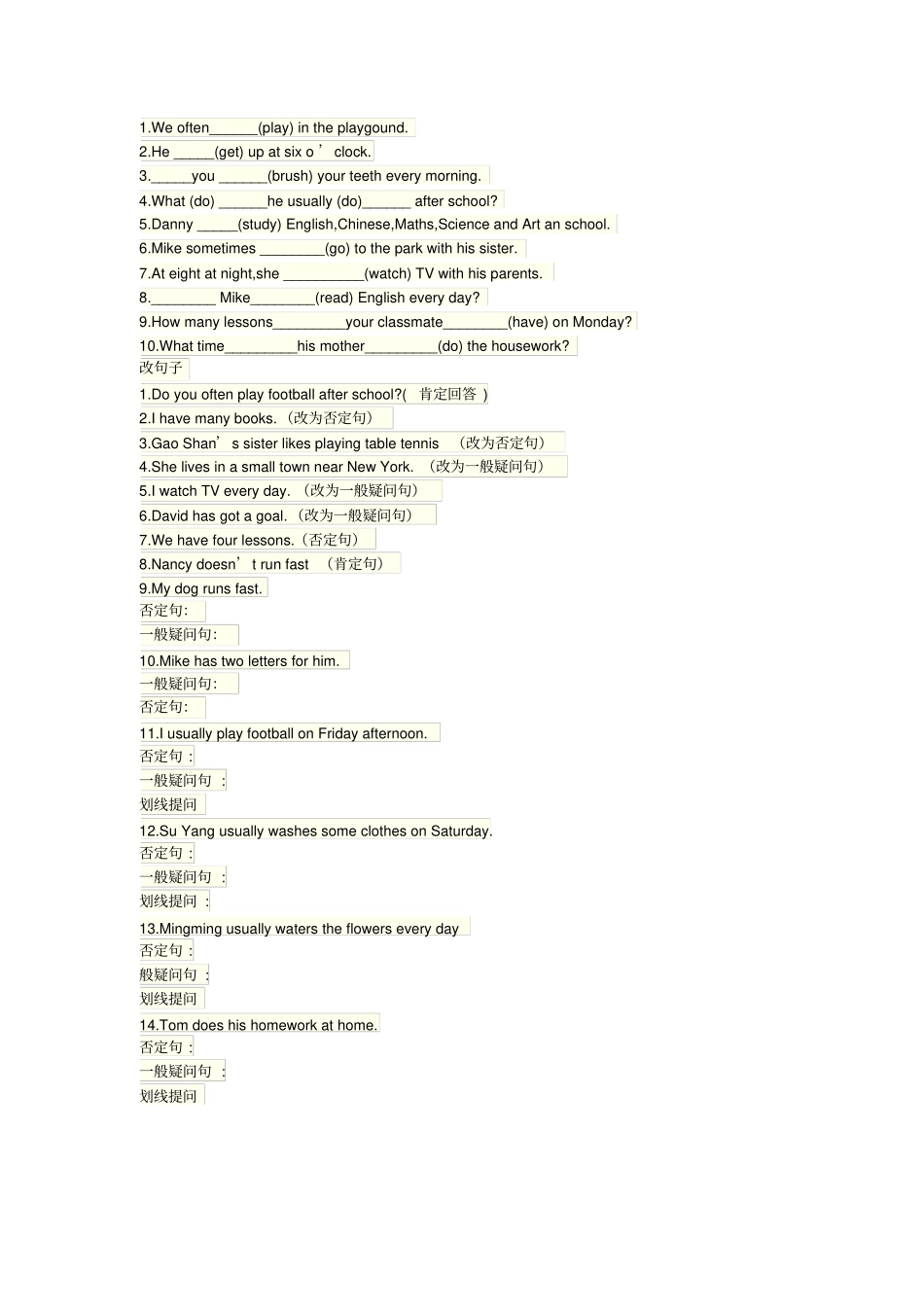 1.We often____(play) in the playgound.

2.He ____(get) up at six o'clock.

3.____you ____(brush) your teeth every morning.

4.What (do) ____he usually (do)____ after school?

5.Danny ____(study) English,Chinese,Maths,Science and Art an school.

6.Mike sometimes ____(go) to the park with his sister.

7.At eight at night,she ____(watch) TV with his parents.

8.____ Mike____(read) English every day?

9.How many lessons____your classmate____(have) on Monday?

10.What time____his mother____(do) the housework?

改句子

1.Do you often play football after school?(肯定回答)

2.I have many books.(改为否定句)

3.Gao Shan's sister likes playing table tennis (改为否定句)

4.She lives in a small town near New York.(改为一般疑问句)

5.I watch TV every day.(改为一般疑问句)

6.David has got a goal.(改为一般疑问句)

7.We have four lessons.(否定句)

8.Nancy doesn't run fast (肯定句)

9.My dog runs fast.
否定句:
一般疑问句:

10.Mike has two letters for him.
一般疑问句:
否定句:

11.I usually play football on Friday afternoon.
否定句:
一般疑问句:
划线提问

12.Su Yang usually washes some clothes on Saturday.
否定句:
一般疑问句:
划线提问:

13.Mingming usually waters the flowers every day
否定句:
般疑问句:
划线提问

14.Tom does his homework at home.
否定句:
一般疑问句:
划线提问